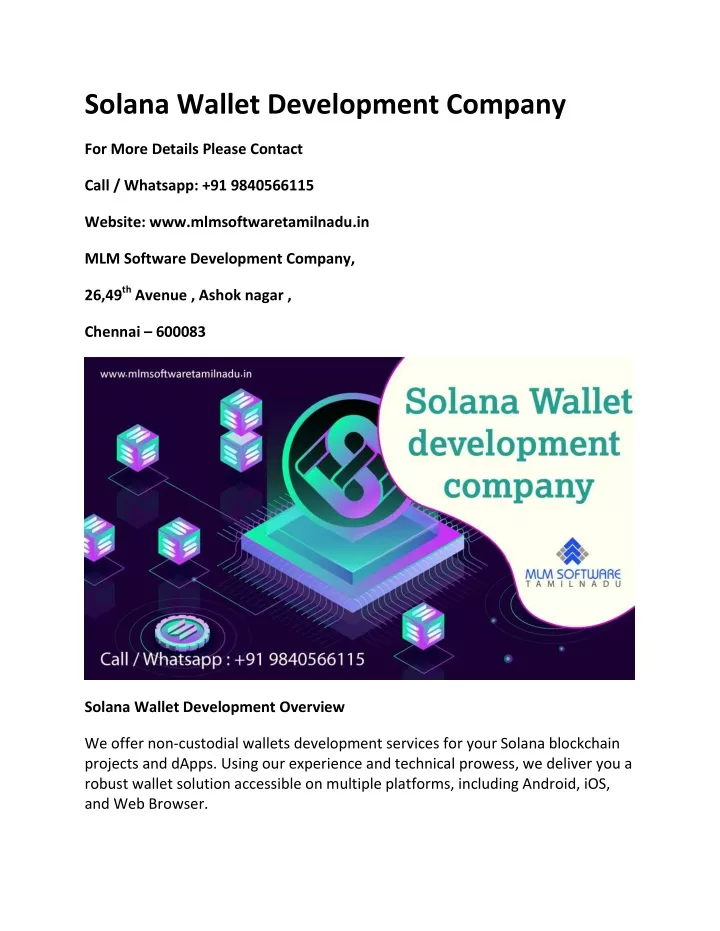 Solana Wallet Development Company

For More Details Please Contact

Call / Whatsapp: +91 9840566115

Website: www.mlmsoftwaretamilnadu.in

MLM Software Development Company,

26,49$^{th}$ Avenue , Ashok nagar ,

Chennai – 600083

www.mlmsoftwaretamilnadu.in

Solana Wallet development company

MLM SOFTWARE TAMILNADU

Call / Whatsapp : +91 9840566115

Solana Wallet Development Overview

We offer non-custodial wallets development services for your Solana blockchain projects and dApps. Using our experience and technical prowess, we deliver you a robust wallet solution accessible on multiple platforms, including Android, iOS, and Web Browser.